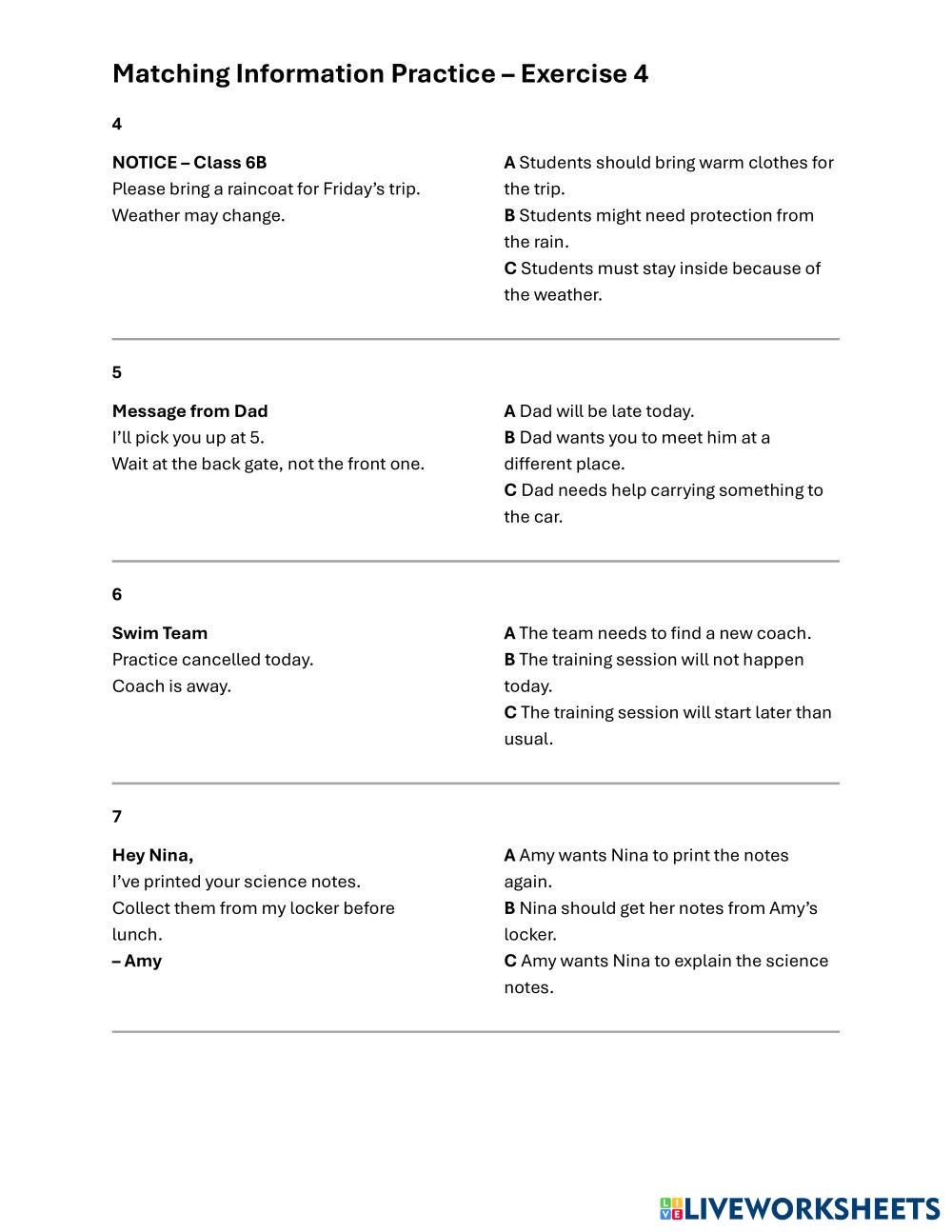 Matching Information Practice – Exercise 4

4

NOTICE – Class 6B
Please bring a raincoat for Friday's trip.
Weather may change.

A Students should bring warm clothes for the trip.
B Students might need protection from the rain.
C Students must stay inside because of the weather.

5

Message from Dad
I'll pick you up at 5.
Wait at the back gate, not the front one.

A Dad will be late today.
B Dad wants you to meet him at a different place.
C Dad needs help carrying something to the car.

6

Swim Team
Practice cancelled today.
Coach is away.

A The team needs to find a new coach.
B The training session will not happen today.
C The training session will start later than usual.

7

Hey Nina,
I've printed your science notes.
Collect them from my locker before lunch.
– Amy

A Amy wants Nina to print the notes again.
B Nina should get her notes from Amy's locker.
C Amy wants Nina to explain the science notes.

LIVEWORKSHEETS